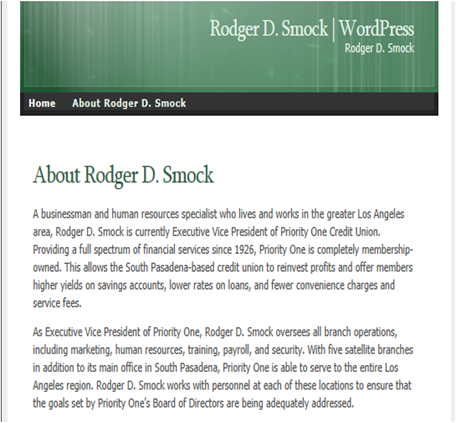 Rodger D. Smock | WordPress
Rodger D. Smock

Home About Rodger D. Smock

About Rodger D. Smock

A businessman and human resources specialist who lives and works in the greater Los Angeles area, Rodger D. Smock is currently Executive Vice President of Priority One Credit Union. Providing a full spectrum of financial services since 1926, Priority One is completely membership-owned. This allows the South Pasadena-based credit union to reinvest profits and offer members higher yields on savings accounts, lower rates on loans, and fewer convenience charges and service fees.

As Executive Vice President of Priority One, Rodger D. Smock oversees all branch operations, including marketing, human resources, training, payroll, and security. With five satellite branches in addition to its main office in South Pasadena, Priority One is able to serve to the entire Los Angeles region. Rodger D. Smock works with personnel at each of these locations to ensure that the goals set by Priority One's Board of Directors are being adequately addressed.